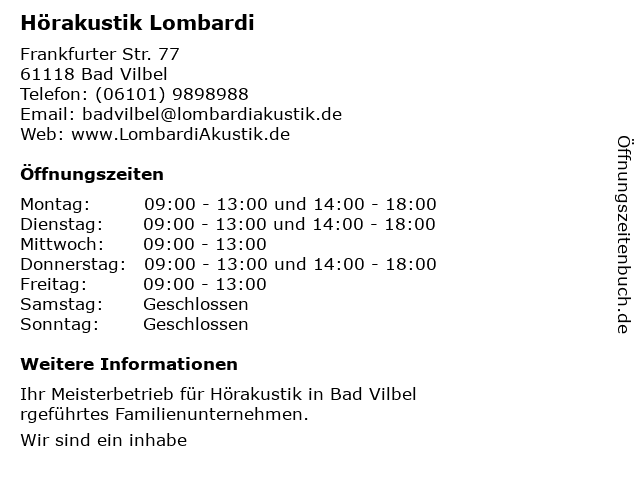 Hörakustik Lombardi

Frankfurter Str. 77
61118 Bad Vilbel
Telefon: (06101) 9898988
Email: badvilbel@lombardiakustik.de
Web: www.LombardiAkustik.de

Öffnungszeiten

| | |
|---|---|
| Montag: | 09:00 - 13:00 und 14:00 - 18:00 |
| Dienstag: | 09:00 - 13:00 und 14:00 - 18:00 |
| Mittwoch: | 09:00 - 13:00 |
| Donnerstag: | 09:00 - 13:00 und 14:00 - 18:00 |
| Freitag: | 09:00 - 13:00 |
| Samstag: | Geschlossen |
| Sonntag: | Geschlossen |

Weitere Informationen

Ihr Meisterbetrieb für Hörakustik in Bad Vilbel
rgeführtes Familienunternehmen.

Wir sind ein inhabe

Öffnungszeitenbuch.de